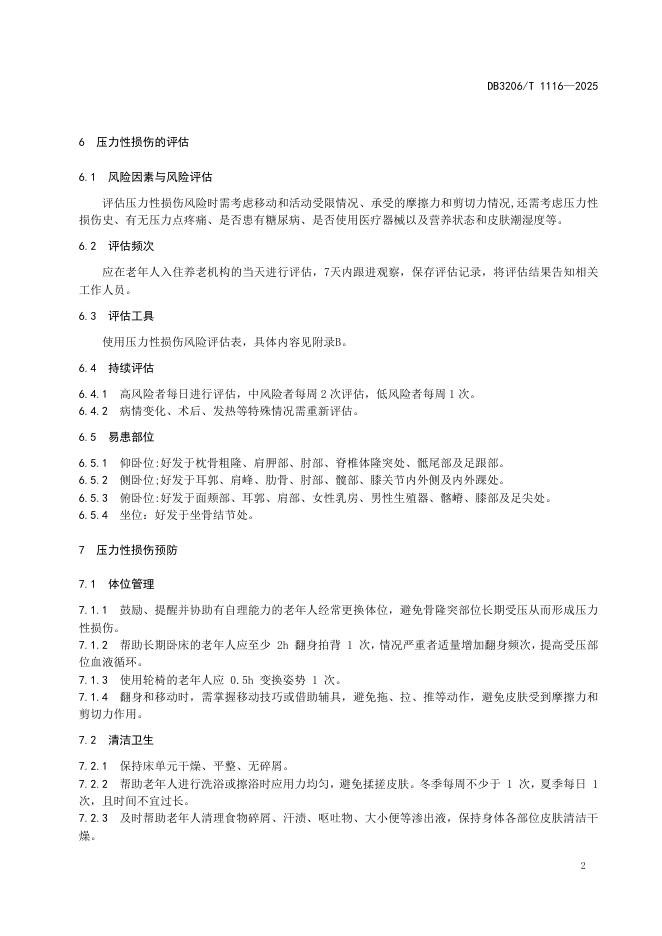 DB3206/T 1116—2025

6 压力性损伤的评估

6.1 风险因素与风险评估

评估压力性损伤风险时需考虑移动和活动受限情况、承受的摩擦力和剪切力情况,还需考虑压力性损伤史、有无压力点疼痛、是否患有糖尿病、是否使用医疗器械以及营养状态和皮肤潮湿度等。

6.2 评估频次

应在老年人入住养老机构的当天进行评估，7天内跟进观察，保存评估记录，将评估结果告知相关工作人员。

6.3 评估工具

使用压力性损伤风险评估表，具体内容见附录B。

6.4 持续评估

6.4.1 高风险者每日进行评估，中风险者每周2次评估，低风险者每周1次。
6.4.2 病情变化、术后、发热等特殊情况需重新评估。

6.5 易患部位

6.5.1 仰卧位:好发于枕骨粗隆、肩胛部、肘部、脊椎体隆突处、骶尾部及足跟部。
6.5.2 侧卧位:好发于耳郭、肩峰、肋骨、肘部、髋部、膝关节内外侧及内外踝处。
6.5.3 俯卧位:好发于面颊部、耳郭、肩部、女性乳房、男性生殖器、髂嵴、膝部及足尖处。
6.5.4 坐位：好发于坐骨结节处。

7 压力性损伤预防

7.1 体位管理

7.1.1 鼓励、提醒并协助有自理能力的老年人经常更换体位，避免骨隆突部位长期受压从而形成压力性损伤。
7.1.2 帮助长期卧床的老年人应至少2h翻身拍背1次，情况严重者适量增加翻身频次，提高受压部位血液循环。
7.1.3 使用轮椅的老年人应0.5h变换姿势1次。
7.1.4 翻身和移动时，需掌握移动技巧或借助辅具，避免拖、拉、推等动作，避免皮肤受到摩擦力和剪切力作用。

7.2 清洁卫生

7.2.1 保持床单元干燥、平整、无碎屑。
7.2.2 帮助老年人进行洗浴或擦浴时应用力均匀，避免揉搓皮肤。冬季每周不少于1次，夏季每日1次，且时间不宜过长。
7.2.3 及时帮助老年人清理食物碎屑、汗渍、呕吐物、大小便等渗出液，保持身体各部位皮肤清洁干燥。

2